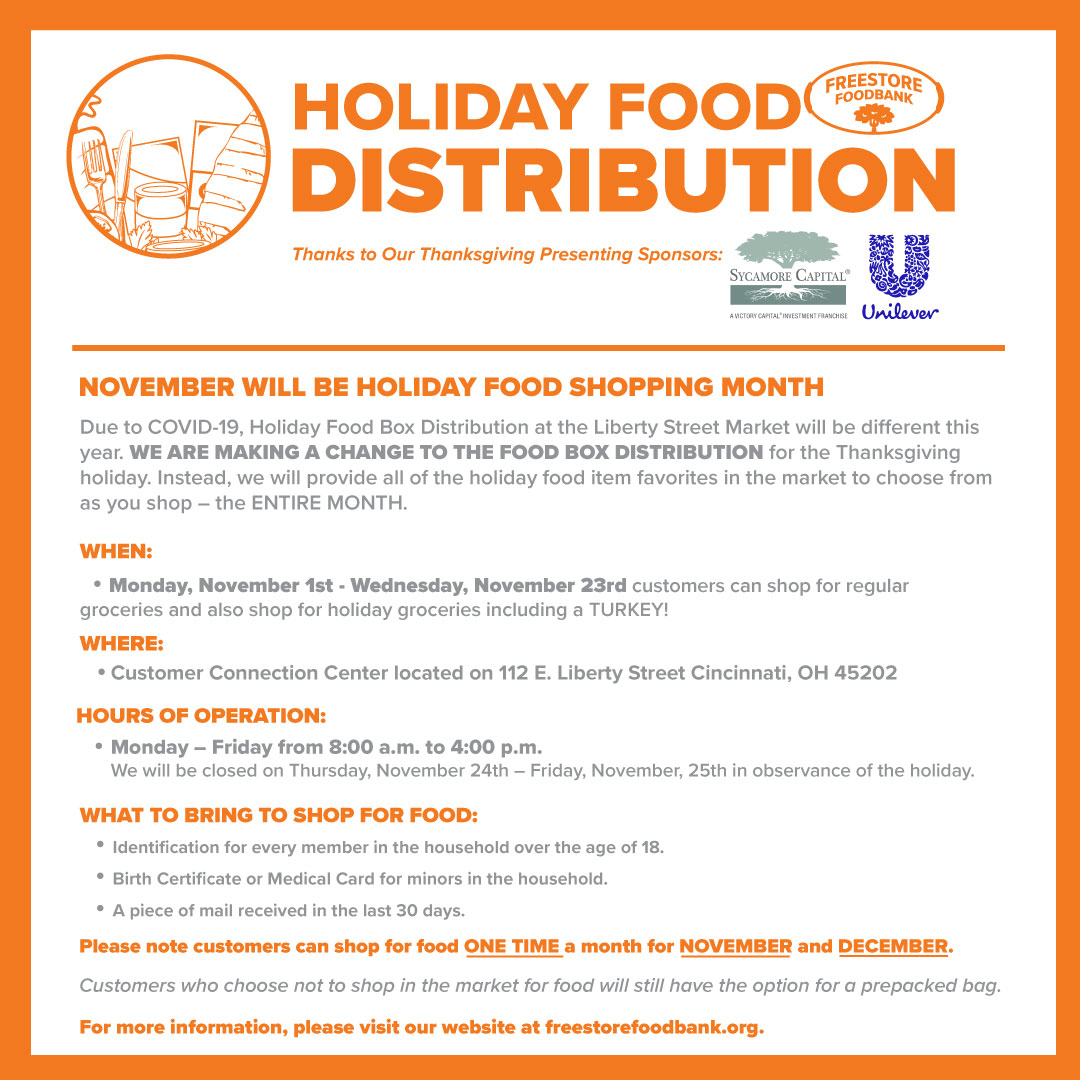 HOLIDAY FOOD
DISTRIBUTION

FREESTORE FOODBANK

Thanks to Our Thanksgiving Presenting Sponsors:

SYCAMORE CAPITAL®
A VICTORY CAPITAL® INVESTMENT FRANCHISE

Unilever

NOVEMBER WILL BE HOLIDAY FOOD SHOPPING MONTH

Due to COVID-19, Holiday Food Box Distribution at the Liberty Street Market will be different this year. WE ARE MAKING A CHANGE TO THE FOOD BOX DISTRIBUTION for the Thanksgiving holiday. Instead, we will provide all of the holiday food item favorites in the market to choose from as you shop – the ENTIRE MONTH.

WHEN:

• Monday, November 1st - Wednesday, November 23rd customers can shop for regular groceries and also shop for holiday groceries including a TURKEY!

WHERE:

• Customer Connection Center located on 112 E. Liberty Street Cincinnati, OH 45202

HOURS OF OPERATION:

• Monday – Friday from 8:00 a.m. to 4:00 p.m.
We will be closed on Thursday, November 24th – Friday, November, 25th in observance of the holiday.

WHAT TO BRING TO SHOP FOR FOOD:

• Identification for every member in the household over the age of 18.

• Birth Certificate or Medical Card for minors in the household.

• A piece of mail received in the last 30 days.

Please note customers can shop for food ONE TIME a month for NOVEMBER and DECEMBER.

Customers who choose not to shop in the market for food will still have the option for a prepacked bag.

For more information, please visit our website at freestorefoodbank.org.